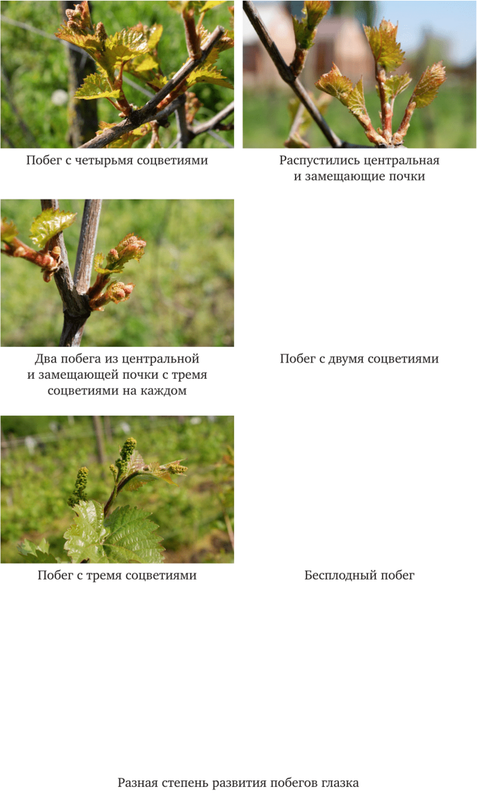 Побег с четырьмя соцветиями

Распустились центральная и замещающие почки

Два побега из центральной и замещающей почки с тремя соцветиями на каждом

Побег с двумя соцветиями

Побег с тремя соцветиями

Бесплодный побег

Разная степень развития побегов глазка